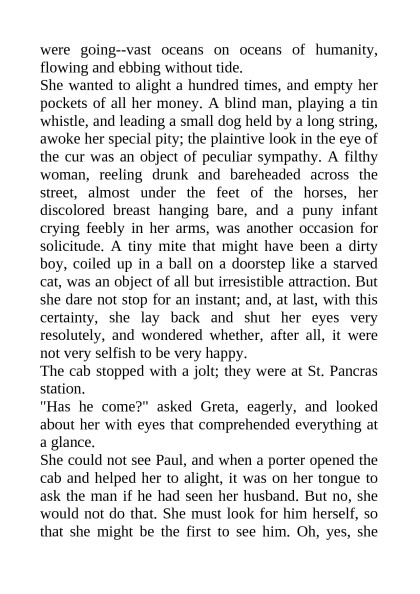 were going--vast oceans on oceans of humanity, flowing and ebbing without tide.

She wanted to alight a hundred times, and empty her pockets of all her money. A blind man, playing a tin whistle, and leading a small dog held by a long string, awoke her special pity; the plaintive look in the eye of the cur was an object of peculiar sympathy. A filthy woman, reeling drunk and bareheaded across the street, almost under the feet of the horses, her discolored breast hanging bare, and a puny infant crying feebly in her arms, was another occasion for solicitude. A tiny mite that might have been a dirty boy, coiled up in a ball on a doorstep like a starved cat, was an object of all but irresistible attraction. But she dare not stop for an instant; and, at last, with this certainty, she lay back and shut her eyes very resolutely, and wondered whether, after all, it were not very selfish to be very happy.

The cab stopped with a jolt; they were at St. Pancras station.

"Has he come?" asked Greta, eagerly, and looked about her with eyes that comprehended everything at a glance.

She could not see Paul, and when a porter opened the cab and helped her to alight, it was on her tongue to ask the man if he had seen her husband. But no, she would not do that. She must look for him herself, so that she might be the first to see him. Oh, yes, she